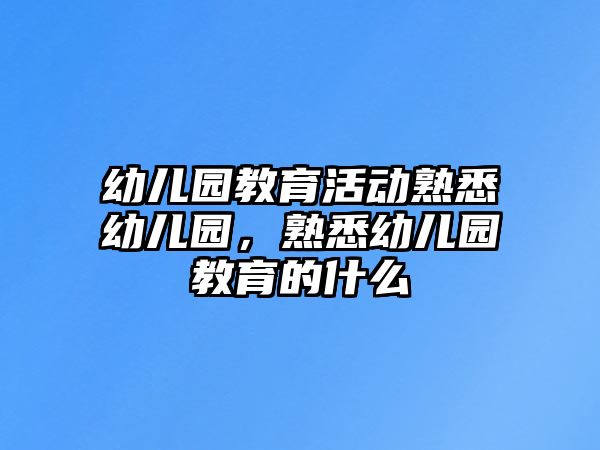 幼儿园教育活动熟悉幼儿园，熟悉幼儿园教育的什么